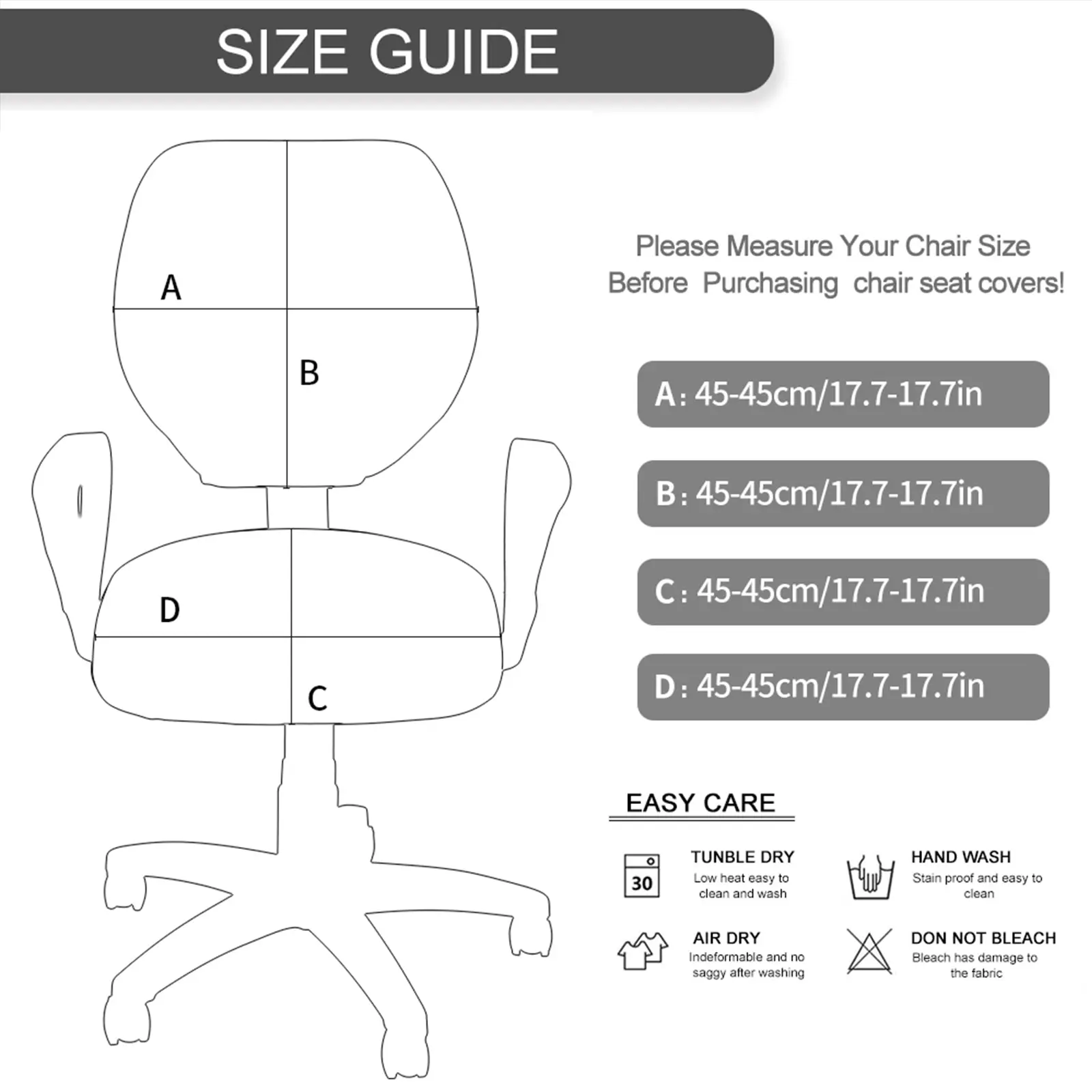 SIZE GUIDE

A

B

D

C

Please Measure Your Chair Size Before Purchasing chair seat covers!

A: 45-45cm/17.7-17.7in

B: 45-45cm/17.7-17.7in

C: 45-45cm/17.7-17.7in

D: 45-45cm/17.7-17.7in

EASY CARE

30

TUNBLE DRY
Low heat easy to clean and wash

HAND WASH
Stain proof and easy to clean

AIR DRY
Indeformable and no saggy after washing

DON NOT BLEACH
Bleach has damage to the fabric